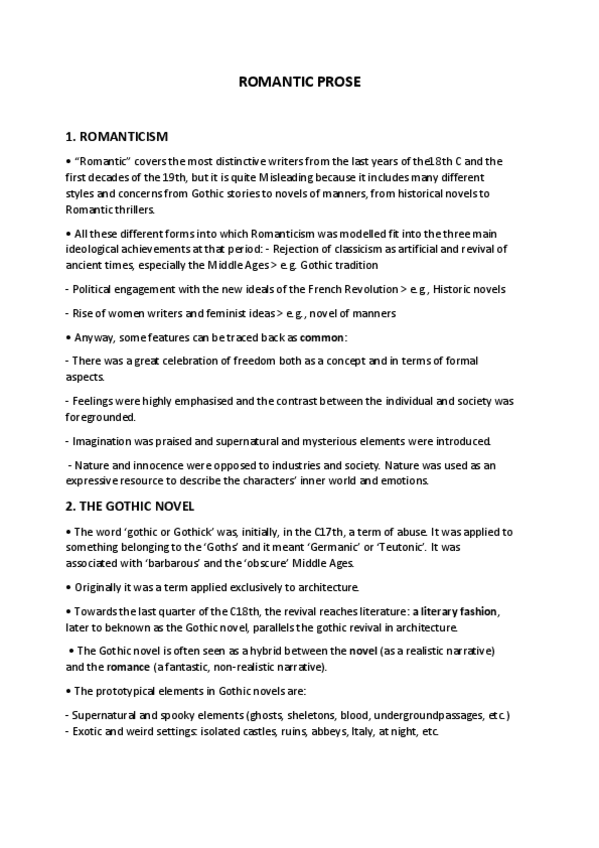 ROMANTIC PROSE

1. ROMANTICISM

• "Romantic" covers the most distinctive writers from the last years of the18th C and the first decades of the 19th, but it is quite Misleading because it includes many different styles and concerns from Gothic stories to novels of manners, from historical novels to Romantic thrillers.

• All these different forms into which Romanticism was modelled fit into the three main ideological achievements at that period: - Rejection of classicism as artificial and revival of ancient times, especially the Middle Ages > e.g. Gothic tradition

- Political engagement with the new ideals of the French Revolution > e.g., Historic novels

- Rise of women writers and feminist ideas > e.g., novel of manners

• Anyway, some features can be traced back as common:

- There was a great celebration of freedom both as a concept and in terms of formal aspects.

- Feelings were highly emphasised and the contrast between the individual and society was foregrounded.

- Imagination was praised and supernatural and mysterious elements were introduced.

- Nature and innocence were opposed to industries and society. Nature was used as an expressive resource to describe the characters' inner world and emotions.

2. THE GOTHIC NOVEL

• The word 'gothic or Gothick' was, initially, in the C17th, a term of abuse. It was applied to something belonging to the 'Goths' and it meant 'Germanic' or 'Teutonic'. It was associated with 'barbarous' and the 'obscure' Middle Ages.

• Originally it was a term applied exclusively to architecture.

• Towards the last quarter of the C18th, the revival reaches literature: a literary fashion, later to beknown as the Gothic novel, parallels the gothic revival in architecture.

• The Gothic novel is often seen as a hybrid between the novel (as a realistic narrative) and the romance (a fantastic, non-realistic narrative).

• The prototypical elements in Gothic novels are:

- Supernatural and spooky elements (ghosts, sheletons, blood, undergroundpassages, etc.)
- Exotic and weird settings: isolated castles, ruins, abbeys, Italy, at night, etc.